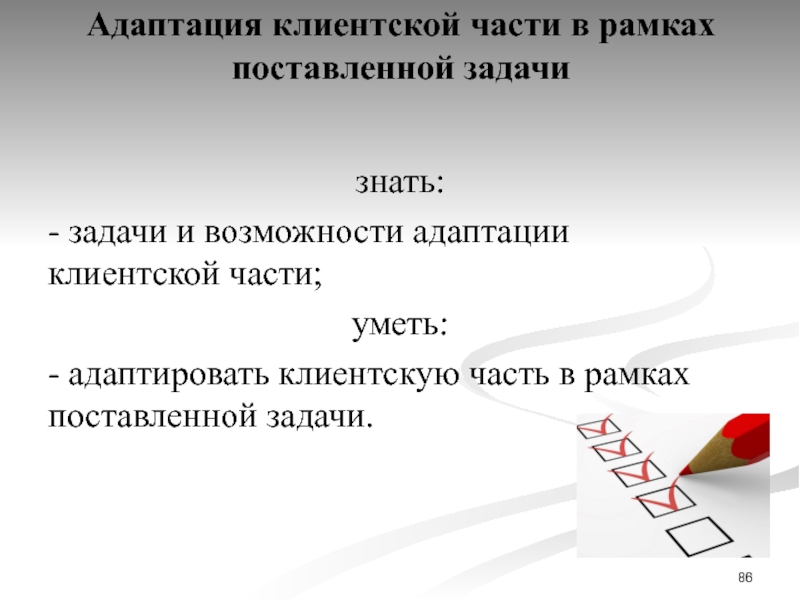 Адаптация клиентской части в рамках поставленной задачи

знать:

- задачи и возможности адаптации клиентской части;

уметь:

- адаптировать клиентскую часть в рамках поставленной задачи.

86